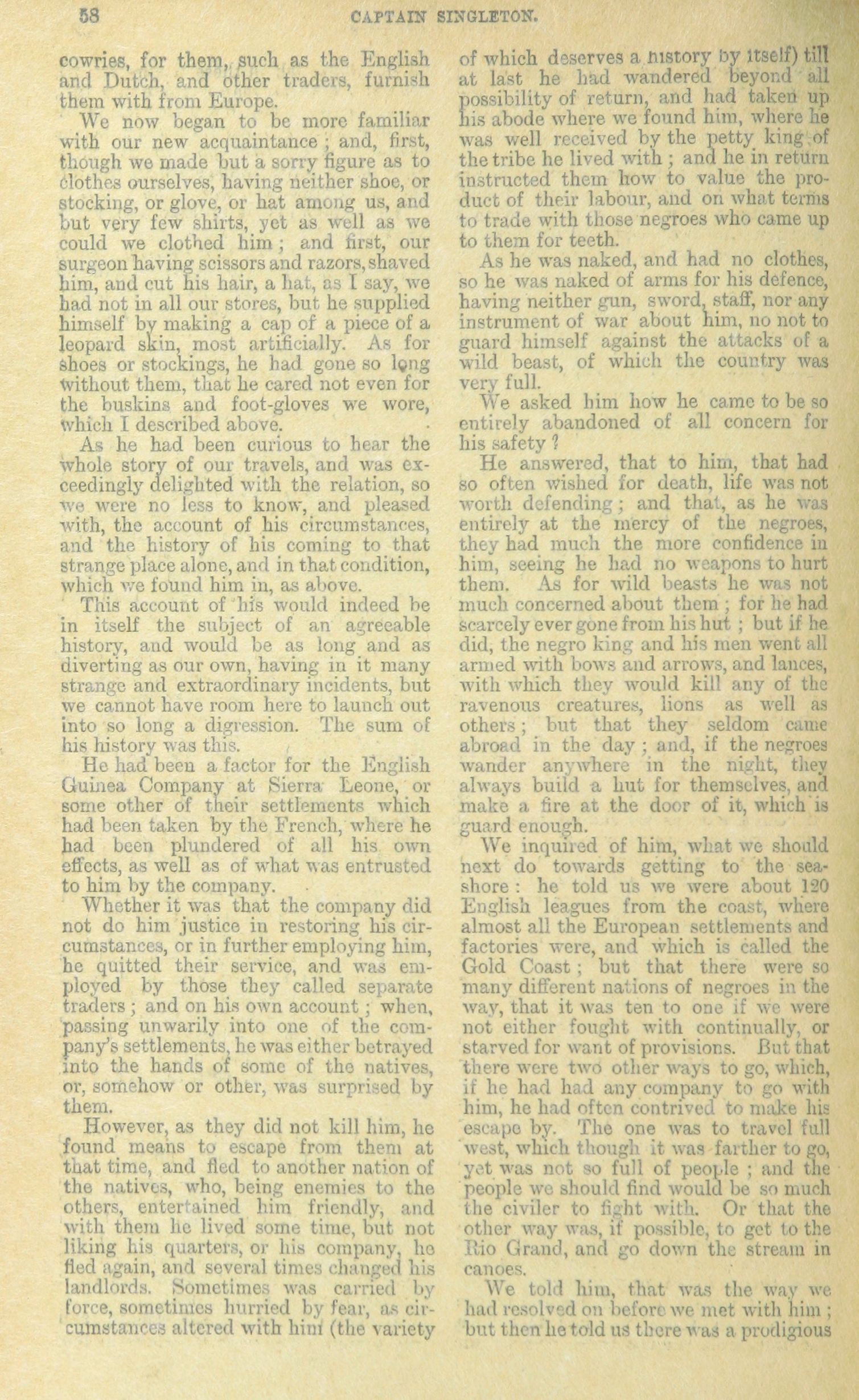 58 CAPTAIN SINGLETON.

cowries, for them, such as the English and Dutch, and other traders, furnish them with from Europe.

We now began to be more familiar with our new acquaintance; and, first, though we made but a sorry figure as to clothes ourselves, having neither shoe, or stocking, or glove, or hat among us, and but very few shirts, yet as well as we could we clothed him; and first, our surgeon having scissors and razors, shaved him, and cut his hair, a hat, as I say, we had not in all our stores, but he supplied himself by making a cap of a piece of a leopard skin, most artificially. As for shoes or stockings, he had gone so long without them, that he cared not even for the buskins and foot-gloves we wore, which I described above.

As he had been curious to hear the whole story of our travels, and was exceedingly delighted with the relation, so we were no less to know, and pleased with, the account of his circumstances, and the history of his coming to that strange place alone, and in that condition, which we found him in, as above.

This account of his would indeed be in itself the subject of an agreeable history, and would be as long and as diverting as our own, having in it many strange and extraordinary incidents, but we cannot have room here to launch out into so long a digression. The sum of his history was this.

He had been a factor for the English Guinea Company at Sierra Leone, or some other of their settlements which had been taken by the French, where he had been plundered of all his own effects, as well as of what was entrusted to him by the company.

Whether it was that the company did not do him justice in restoring his circumstances, or in further employing him, he quitted their service, and was employed by those they called separate traders; and on his own account; when, passing unwarily into one of the company's settlements, he was either betrayed into the hands of some of the natives, or, somehow or other, was surprised by them.

However, as they did not kill him, he found means to escape from them at that time, and fled to another nation of the natives, who, being enemies to the others, entertained him friendly, and with them he lived some time, but not liking his quarters, or his company, he fled again, and several times changed his landlords. Sometimes was carried by force, sometimes hurried by fear, as circumstances altered with him (the variety of which deserves a history by itself) till at last he had wandered beyond all possibility of return, and had taken up his abode where we found him, where he was well received by the petty king of the tribe he lived with; and he in return instructed them how to value the product of their labour, and on what terms to trade with those negroes who came up to them for teeth.

As he was naked, and had no clothes, so he was naked of arms for his defence, having neither gun, sword, staff, nor any instrument of war about him, no not to guard himself against the attacks of a wild beast, of which the country was very full.

We asked him how he came to be so entirely abandoned of all concern for his safety?

He answered, that to him, that had so often wished for death, life was not worth defending; and that, as he was entirely at the mercy of the negroes, they had much the more confidence in him, seeing he had no weapons to hurt them. As for wild beasts he was not much concerned about them; for he had scarcely ever gone from his hut; but if he did, the negro king and his men went all armed with bows and arrows, and lances, with which they would kill any of the ravenous creatures, lions as well as others; but that they seldom came abroad in the day; and, if the negroes wander anywhere in the night, they always build a hut for themselves, and make a fire at the door of it, which is guard enough.

We inquired of him, what we should next do towards getting to the seashore: he told us we were about 120 English leagues from the coast, where almost all the European settlements and factories were, and which is called the Gold Coast; but that there were so many different nations of negroes in the way, that it was ten to one if we were not either fought with continually, or starved for want of provisions. But that there were two other ways to go, which, if he had had any company to go with him, he had often contrived to make his escape by. The one was to travel full west, which though it was farther to go, yet was not so full of people; and the people we should find would be so much the civiler to fight with. Or that the other way was, if possible, to get to the Rio Grand, and go down the stream in canoes.

We told him, that was the way we had resolved on before we met with him; but then he told us there was a prodigious